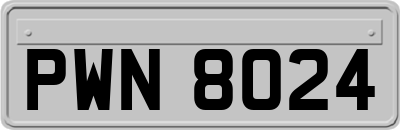 PWN 8024